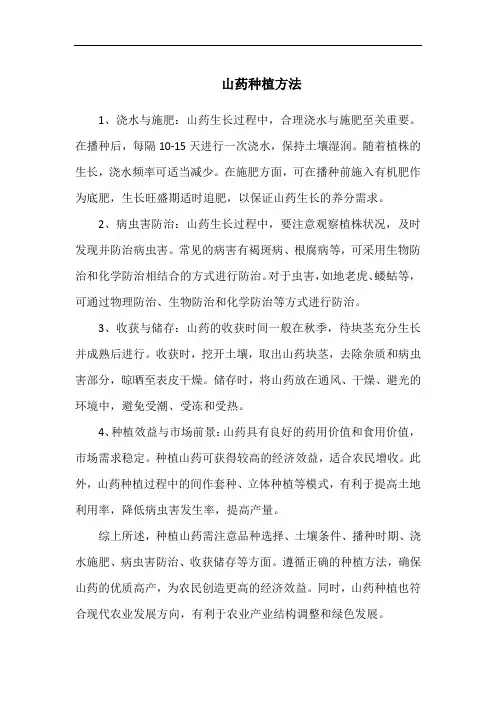 山药种植方法

1、浇水与施肥：山药生长过程中，合理浇水与施肥至关重要。在播种后，每隔 10-15 天进行一次浇水，保持土壤湿润。随着植株的生长，浇水频率可适当减少。在施肥方面，可在播种前施入有机肥作为底肥，生长旺盛期适时追肥，以保证山药生长的养分需求。

2、病虫害防治：山药生长过程中，要注意观察植株状况，及时发现并防治病虫害。常见的病害有褐斑病、根腐病等，可采用生物防治和化学防治相结合的方式进行防治。对于虫害，如地老虎、蝼蛄等，可通过物理防治、生物防治和化学防治等方式进行防治。

3、收获与储存：山药的收获时间一般在秋季，待块茎充分生长并成熟后进行。收获时，挖开土壤，取出山药块茎，去除杂质和病虫害部分，晾晒至表皮干燥。储存时，将山药放在通风、干燥、避光的环境中，避免受潮、受冻和受热。

4、种植效益与市场前景：山药具有良好的药用价值和食用价值，市场需求稳定。种植山药可获得较高的经济效益，适合农民增收。此外，山药种植过程中的间作套种、立体种植等模式，有利于提高土地利用率，降低病虫害发生率，提高产量。

综上所述，种植山药需注意品种选择、土壤条件、播种时期、浇水施肥、病虫害防治、收获储存等方面。遵循正确的种植方法，确保山药的优质高产，为农民创造更高的经济效益。同时，山药种植也符合现代农业发展方向，有利于农业产业结构调整和绿色发展。